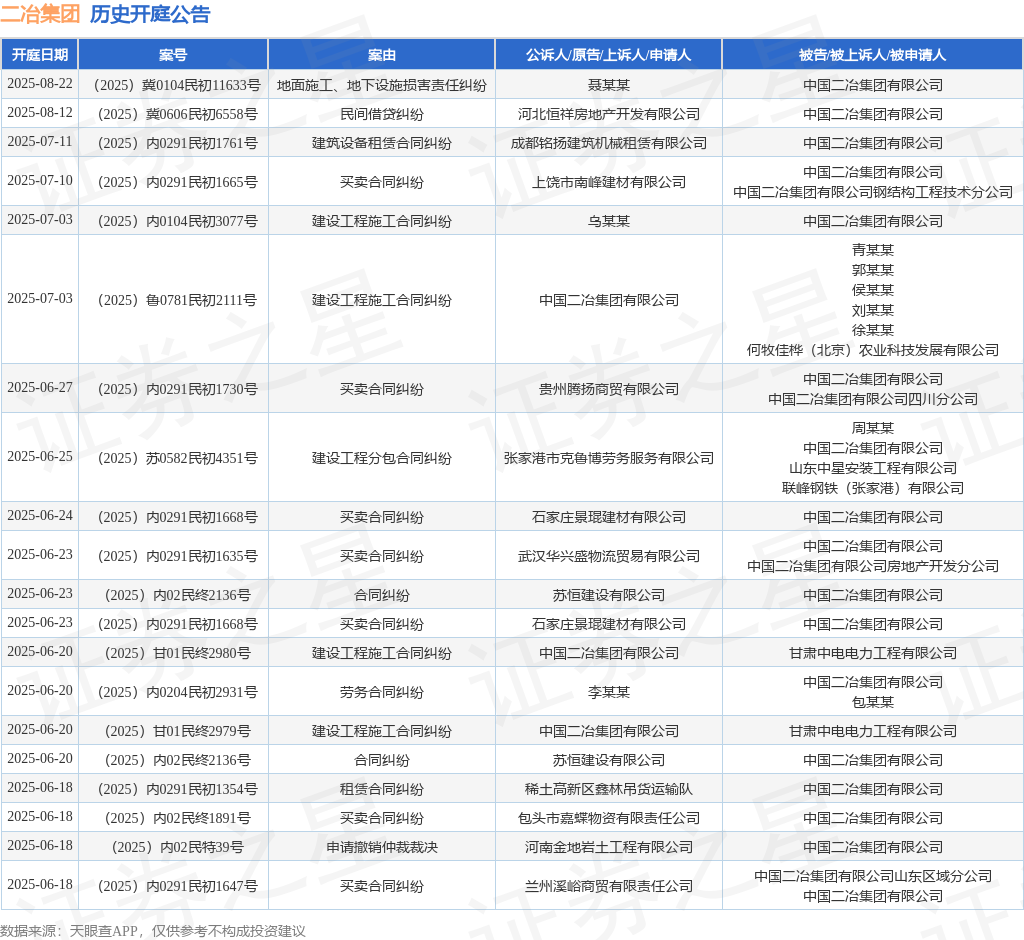 二冶集团 历史开庭公告

| 开庭日期 | 案号 | 案由 | 公诉人/原告/上诉人/申请人 | 被告/被上诉人/被申请人 |
|---|---|---|---|---|
| 2025-08-22 | （2025）冀0104民初11633号 | 地面施工、地下设施损害责任纠纷 | 聂某某 | 中国二冶集团有限公司 |
| 2025-08-12 | （2025）冀0606民初6558号 | 民间借贷纠纷 | 河北恒祥房地产开发有限公司 | 中国二冶集团有限公司 |
| 2025-07-11 | （2025）内0291民初1761号 | 建筑设备租赁合同纠纷 | 成都铭扬建筑机械租赁有限公司 | 中国二冶集团有限公司 |
| 2025-07-10 | （2025）内0291民初1665号 | 买卖合同纠纷 | 上饶市南峰建材有限公司 | 中国二冶集团有限公司 中国二冶集团有限公司钢结构工程技术分公司 |
| 2025-07-03 | （2025）内0104民初3077号 | 建设工程施工合同纠纷 | 乌某某 | 中国二冶集团有限公司 |
| 2025-07-03 | （2025）鲁0781民初2111号 | 建设工程施工合同纠纷 | 中国二冶集团有限公司 | 青某某 郭某某 侯某某 刘某某 徐某某 何牧佳桦（北京）农业科技发展有限公司 |
| 2025-06-27 | （2025）内0291民初1730号 | 买卖合同纠纷 | 贵州腾扬商贸有限公司 | 中国二冶集团有限公司 中国二冶集团有限公司四川分公司 |
| 2025-06-25 | （2025）苏0582民初4351号 | 建设工程分包合同纠纷 | 张家港市克鲁博劳务服务有限公司 | 周某某 中国二冶集团有限公司 山东中星安装工程有限公司 联峰钢铁（张家港）有限公司 |
| 2025-06-24 | （2025）内0291民初1668号 | 买卖合同纠纷 | 石家庄景琨建材有限公司 | 中国二冶集团有限公司 |
| 2025-06-23 | （2025）内0291民初1635号 | 买卖合同纠纷 | 武汉华兴盛物流贸易有限公司 | 中国二冶集团有限公司 中国二冶集团有限公司房地产开发分公司 |
| 2025-06-23 | （2025）内02民终2136号 | 合同纠纷 | 苏恒建设有限公司 | 中国二冶集团有限公司 |
| 2025-06-23 | （2025）内0291民初1668号 | 买卖合同纠纷 | 石家庄景琨建材有限公司 | 中国二冶集团有限公司 |
| 2025-06-20 | （2025）甘01民终2980号 | 建设工程施工合同纠纷 | 中国二冶集团有限公司 | 甘肃中电电力工程有限公司 |
| 2025-06-20 | （2025）内0204民初2931号 | 劳务合同纠纷 | 李某某 | 中国二冶集团有限公司 包某某 |
| 2025-06-20 | （2025）甘01民终2979号 | 建设工程施工合同纠纷 | 中国二冶集团有限公司 | 甘肃中电电力工程有限公司 |
| 2025-06-20 | （2025）内02民终2136号 | 合同纠纷 | 苏恒建设有限公司 | 中国二冶集团有限公司 |
| 2025-06-18 | （2025）内0291民初1354号 | 租赁合同纠纷 | 稀土高新区鑫林吊货运输队 | 中国二冶集团有限公司 |
| 2025-06-18 | （2025）内02民终1891号 | 买卖合同纠纷 | 包头市嘉蝶物资有限责任公司 | 中国二冶集团有限公司 |
| 2025-06-18 | （2025）内02民特39号 | 申请撤销仲裁裁决 | 河南金地岩土工程有限公司 | 中国二冶集团有限公司 |
| 2025-06-18 | （2025）内0291民初1647号 | 买卖合同纠纷 | 兰州溪峪商贸有限责任公司 | 中国二冶集团有限公司山东区域分公司 中国二冶集团有限公司 |

数据来源：天眼查APP，仅供参考不构成投资建议